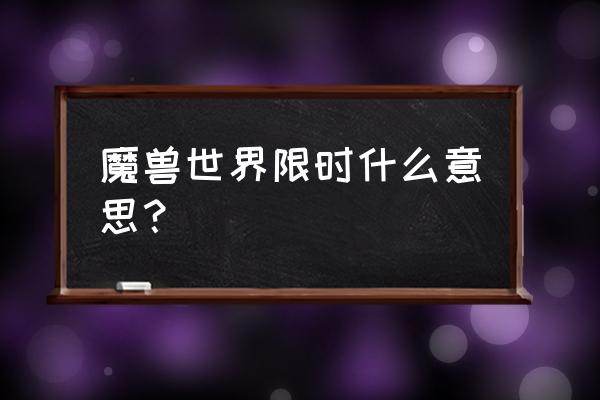 魔兽世界限时什么意思？